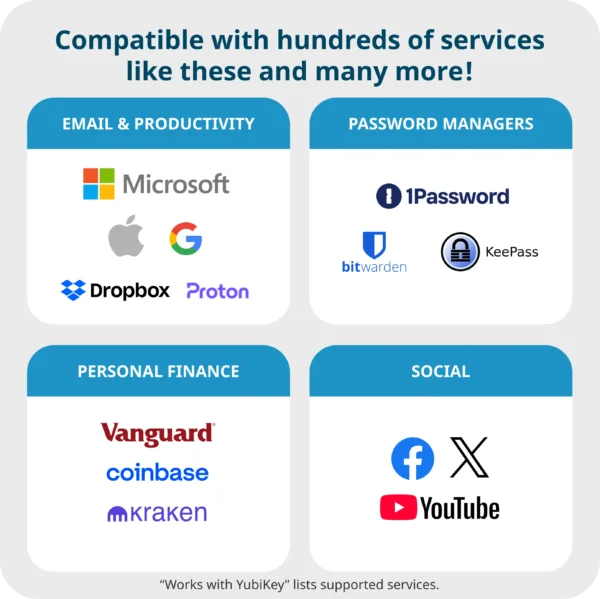 Compatible with hundreds of services like these and many more!

EMAIL & PRODUCTIVITY

Microsoft

Dropbox Proton

PASSWORD MANAGERS

1Password

bitwarden

KeePass

PERSONAL FINANCE

Vanguard

coinbase

kraken

SOCIAL

YouTube

"Works with YubiKey" lists supported services.